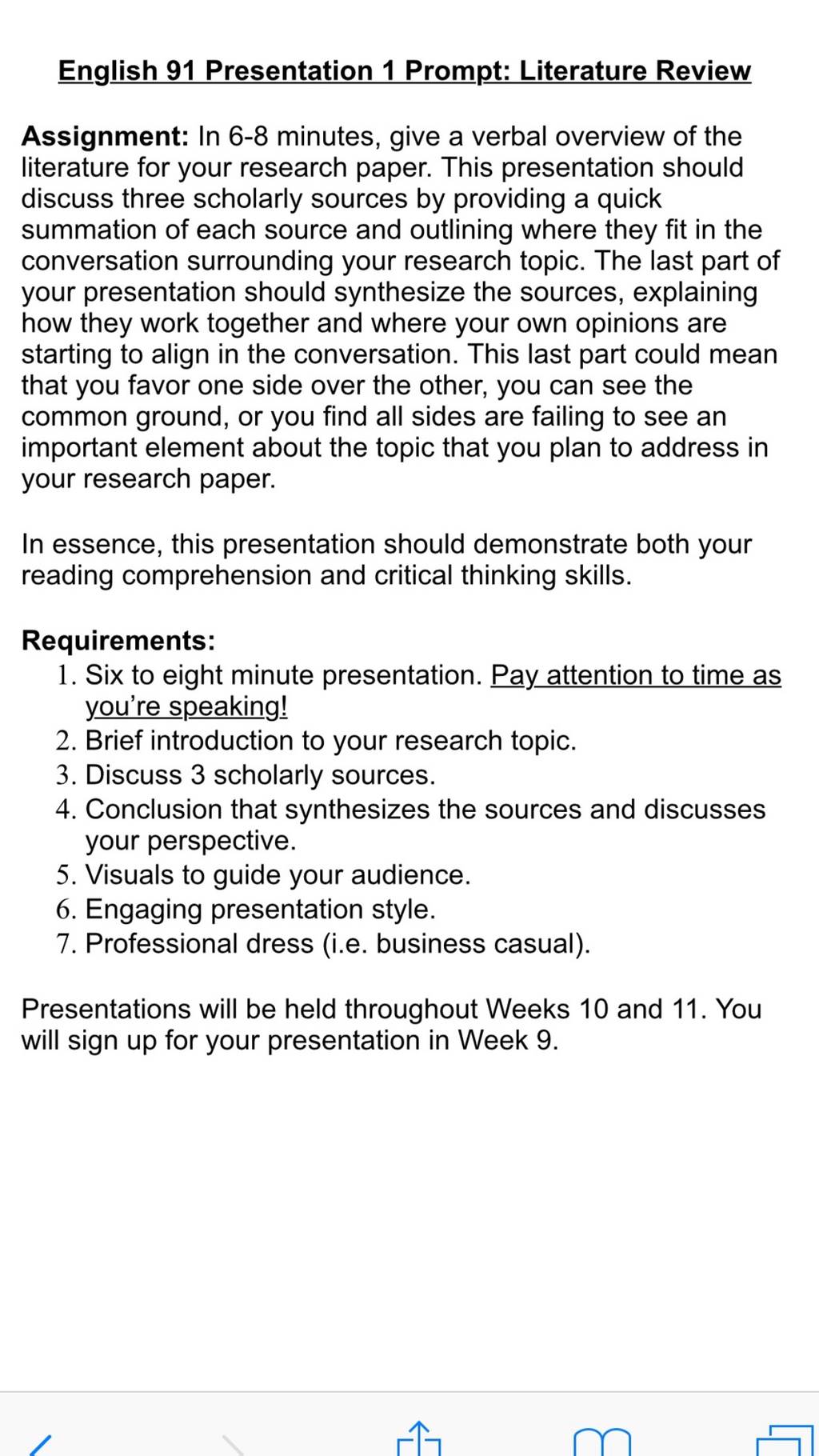 English 91 Presentation 1 Prompt: Literature Review

Assignment: In 6-8 minutes, give a verbal overview of the literature for your research paper. This presentation should discuss three scholarly sources by providing a quick summation of each source and outlining where they fit in the conversation surrounding your research topic. The last part of your presentation should synthesize the sources, explaining how they work together and where your own opinions are starting to align in the conversation. This last part could mean that you favor one side over the other, you can see the common ground, or you find all sides are failing to see an important element about the topic that you plan to address in your research paper.

In essence, this presentation should demonstrate both your reading comprehension and critical thinking skills.

Requirements:
1. Six to eight minute presentation. Pay attention to time as you're speaking!
2. Brief introduction to your research topic.
3. Discuss 3 scholarly sources.
4. Conclusion that synthesizes the sources and discusses your perspective.
5. Visuals to guide your audience.
6. Engaging presentation style.
7. Professional dress (i.e. business casual).

Presentations will be held throughout Weeks 10 and 11. You will sign up for your presentation in Week 9.